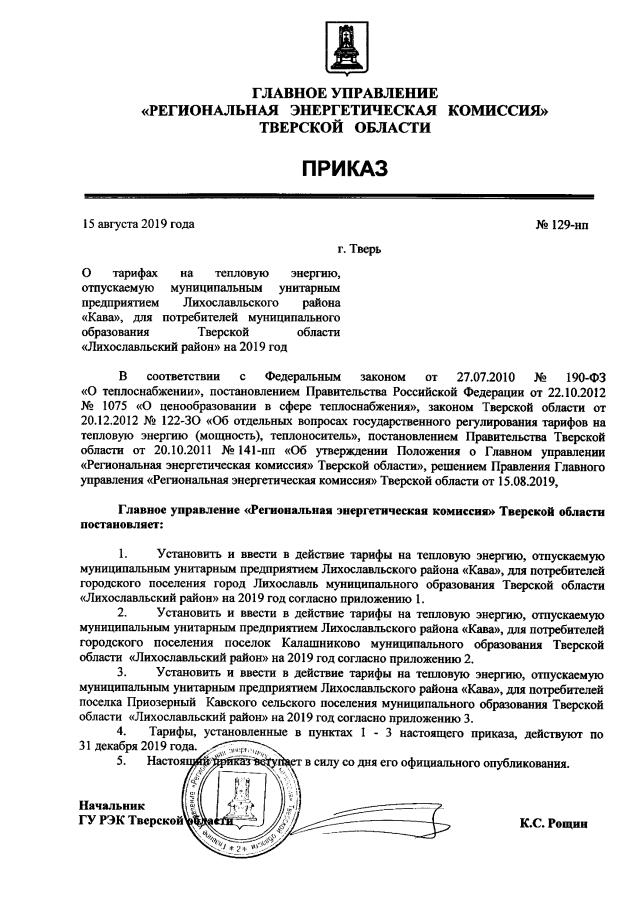 ГЛАВНОЕ УПРАВЛЕНИЕ
«РЕГИОНАЛЬНАЯ ЭНЕРГЕТИЧЕСКАЯ КОМИССИЯ»
ТВЕРСКОЙ ОБЛАСТИ

ПРИКАЗ

15 августа 2019 года № 129-нп

г. Тверь

О тарифах на тепловую энергию, отпускаемую муниципальным унитарным предприятием Лихославльского района «Кава», для потребителей муниципального образования Тверской области «Лихославльский район» на 2019 год

В соответствии с Федеральным законом от 27.07.2010 № 190-ФЗ «О теплоснабжении», постановлением Правительства Российской Федерации от 22.10.2012 № 1075 «О ценообразовании в сфере теплоснабжения», законом Тверской области от 20.12.2012 № 122-ЗО «Об отдельных вопросах государственного регулирования тарифов на тепловую энергию (мощность), теплоноситель», постановлением Правительства Тверской области от 20.10.2011 № 141-пп «Об утверждении Положения о Главном управлении «Региональная энергетическая комиссия» Тверской области», решением Правления Главного управления «Региональная энергетическая комиссия» Тверской области от 15.08.2019,

Главное управление «Региональная энергетическая комиссия» Тверской области постановляет:

1. Установить и ввести в действие тарифы на тепловую энергию, отпускаемую муниципальным унитарным предприятием Лихославльского района «Кава», для потребителей городского поселения город Лихославль муниципального образования Тверской области «Лихославльский район» на 2019 год согласно приложению 1.
2. Установить и ввести в действие тарифы на тепловую энергию, отпускаемую муниципальным унитарным предприятием Лихославльского района «Кава», для потребителей городского поселения поселок Калашниково муниципального образования Тверской области «Лихославльский район» на 2019 год согласно приложению 2.
3. Установить и ввести в действие тарифы на тепловую энергию, отпускаемую муниципальным унитарным предприятием Лихославльского района «Кава», для потребителей поселка Приозерный Кавского сельского поселения муниципального образования Тверской области «Лихославльский район» на 2019 год согласно приложению 3.
4. Тарифы, установленные в пунктах 1 - 3 настоящего приказа, действуют по 31 декабря 2019 года.
5. Настоящий приказ вступает в силу со дня его официального опубликования.

Начальник
ГУ РЭК Тверской области К.С. Рощин